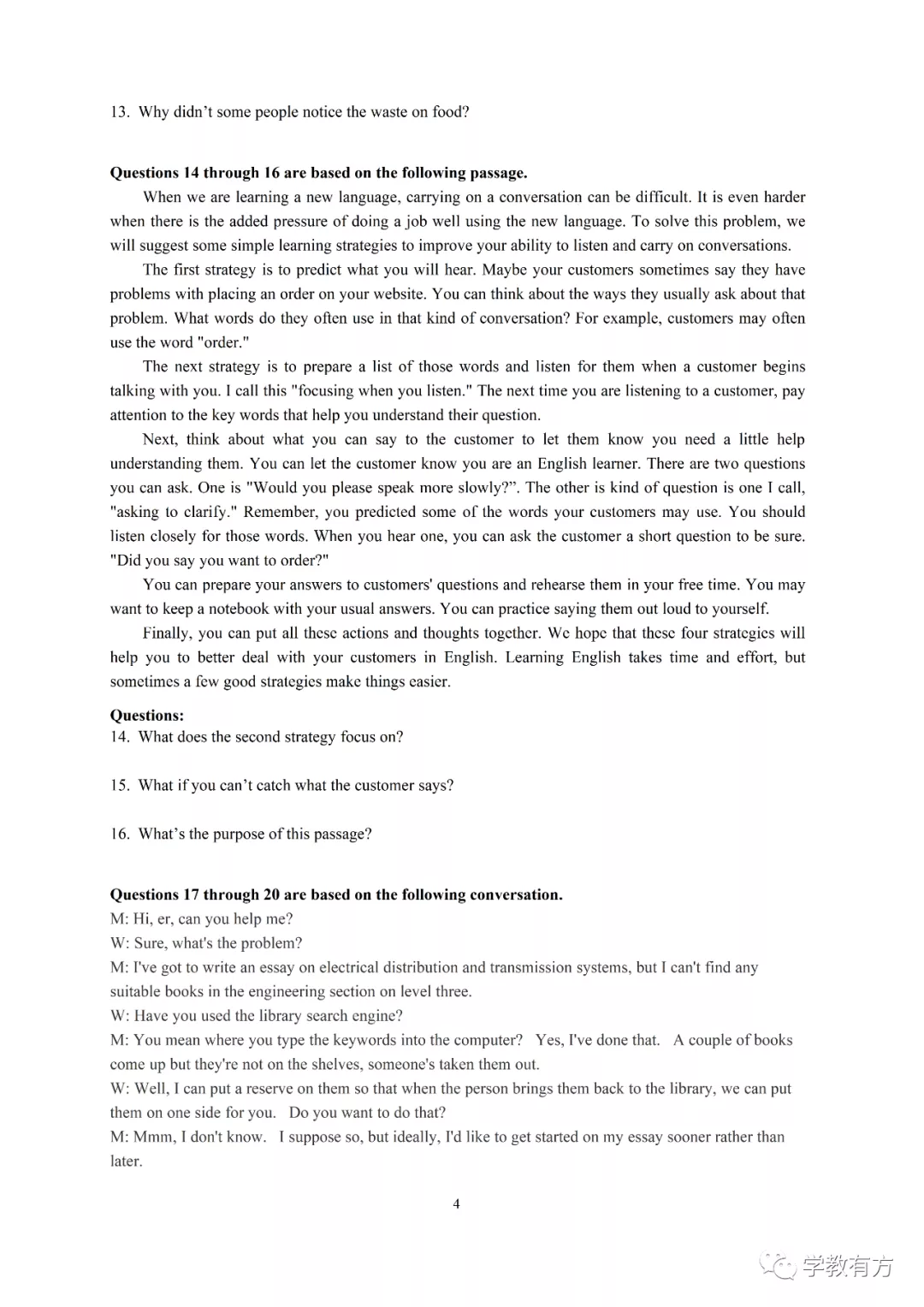 13. Why didn't some people notice the waste on food?

**Questions 14 through 16 are based on the following passage.**

When we are learning a new language, carrying on a conversation can be difficult. It is even harder when there is the added pressure of doing a job well using the new language. To solve this problem, we will suggest some simple learning strategies to improve your ability to listen and carry on conversations.

The first strategy is to predict what you will hear. Maybe your customers sometimes say they have problems with placing an order on your website. You can think about the ways they usually ask about that problem. What words do they often use in that kind of conversation? For example, customers may often use the word "order."

The next strategy is to prepare a list of those words and listen for them when a customer begins talking with you. I call this "focusing when you listen." The next time you are listening to a customer, pay attention to the key words that help you understand their question.

Next, think about what you can say to the customer to let them know you need a little help understanding them. You can let the customer know you are an English learner. There are two questions you can ask. One is "Would you please speak more slowly?". The other is kind of question is one I call, "asking to clarify." Remember, you predicted some of the words your customers may use. You should listen closely for those words. When you hear one, you can ask the customer a short question to be sure. "Did you say you want to order?"

You can prepare your answers to customers' questions and rehearse them in your free time. You may want to keep a notebook with your usual answers. You can practice saying them out loud to yourself.

Finally, you can put all these actions and thoughts together. We hope that these four strategies will help you to better deal with your customers in English. Learning English takes time and effort, but sometimes a few good strategies make things easier.

**Questions:**
14. What does the second strategy focus on?

15. What if you can't catch what the customer says?

16. What's the purpose of this passage?

**Questions 17 through 20 are based on the following conversation.**
M: Hi, er, can you help me?
W: Sure, what's the problem?
M: I've got to write an essay on electrical distribution and transmission systems, but I can't find any suitable books in the engineering section on level three.
W: Have you used the library search engine?
M: You mean where you type the keywords into the computer? Yes, I've done that. A couple of books come up but they're not on the shelves, someone's taken them out.
W: Well, I can put a reserve on them so that when the person brings them back to the library, we can put them on one side for you. Do you want to do that?
M: Mmm, I don't know. I suppose so, but ideally, I'd like to get started on my essay sooner rather than later.

4

学教有方